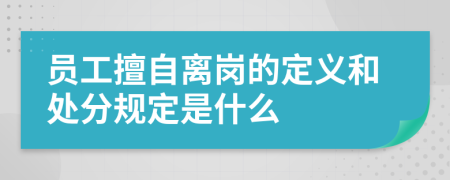 员工擅自离岗的定义和处分规定是什么